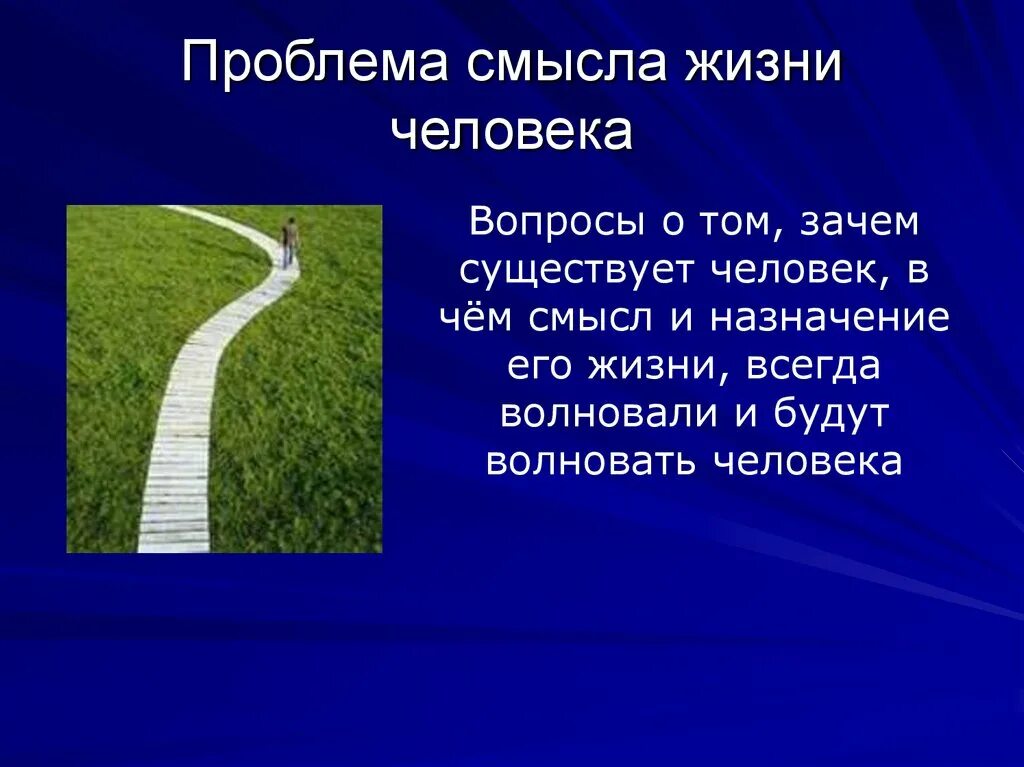 Проблема смысла жизни человека

Вопросы о том, зачем существует человек, в чём смысл и назначение его жизни, всегда волновали и будут волновать человека